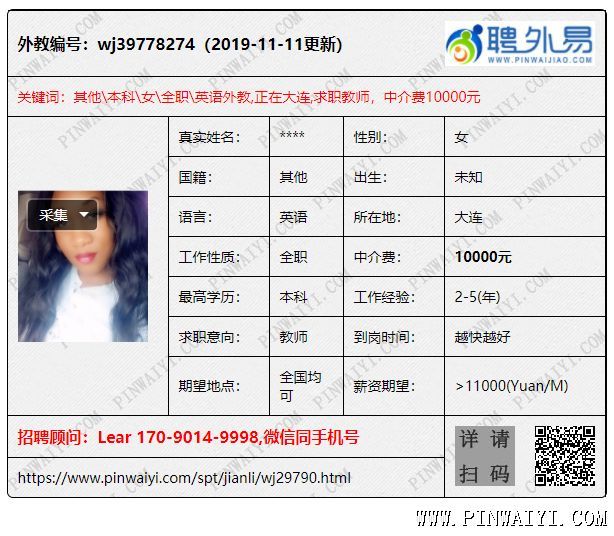 外教编号：wj39778274（2019-11-11更新）

聘外易
WWW.PINWAIJIAO.COM

关键词：其他\本科\女\全职\英语外教,正在大连,求职教师，中介费10000元

采集

| 真实姓名: | **** | 性别: | 女 |
|---|---|---|---|
| 国籍: | 其他 | 出生: | 未知 |
| 语言: | 英语 | 所在地: | 大连 |
| 工作性质: | 全职 | 中介费: | 10000元 |
| 最高学历: | 本科 | 工作经验: | 2-5(年) |
| 求职意向: | 教师 | 到岗时间: | 越快越好 |
| 期望地点: | 全国均可 | 薪资期望: | >11000(Yuan/M) |

招聘顾问：Lear 170-9014-9998,微信同手机号

https://www.pinwaiyi.com/spt/jianli/wj29790.html

详请扫码

WWW.PINWAIYI.COM